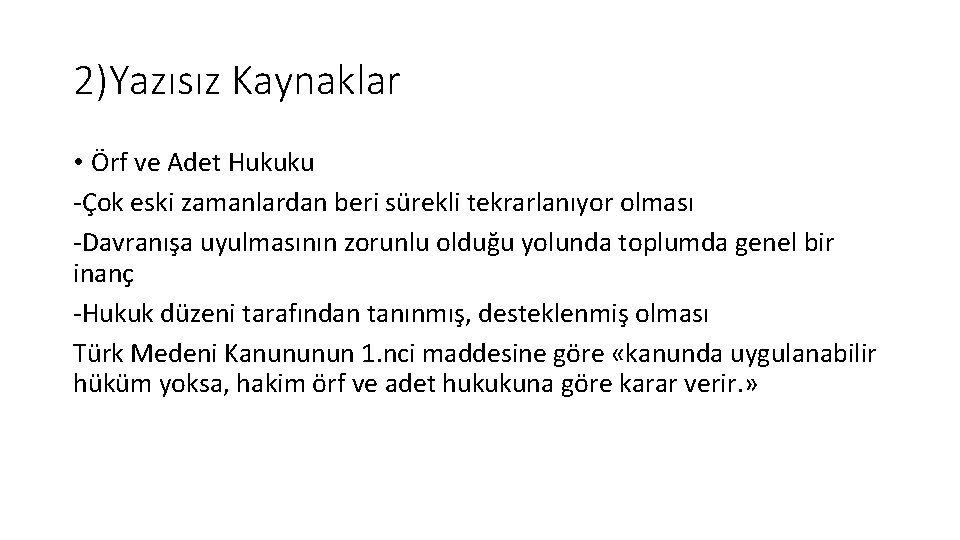 2)Yazısız Kaynaklar

• Örf ve Adet Hukuku

-Çok eski zamanlardan beri sürekli tekrarlanıyor olması

-Davranışa uyulmasının zorunlu olduğu yolunda toplumda genel bir inanç

-Hukuk düzeni tarafından tanınmış, desteklenmiş olması

Türk Medeni Kanununun 1.nci maddesine göre «kanunda uygulanabilir hüküm yoksa, hakim örf ve adet hukukuna göre karar verir.»